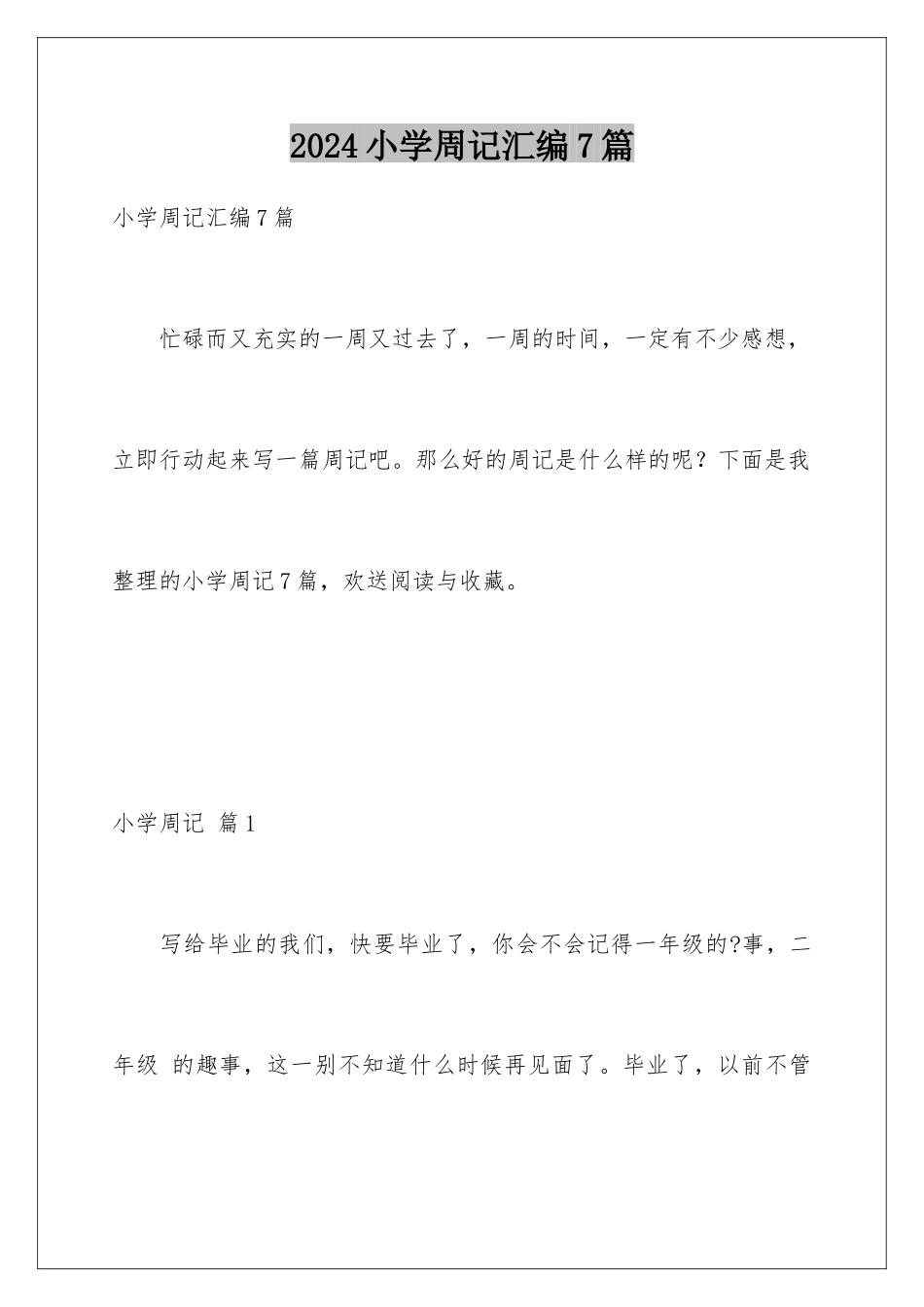 2024小学周记汇编7篇

小学周记汇编7篇

忙碌而又充实的一周又过去了，一周的时间，一定有不少感想，立即行动起来写一篇周记吧。那么好的周记是什么样的呢？下面是我整理的小学周记7篇，欢送阅读与收藏。

小学周记 篇1

写给毕业的我们，快要毕业了，你会不会记得一年级的?事，二年级 的趣事，这一别不知道什么时候再见面了。毕业了，以前不管